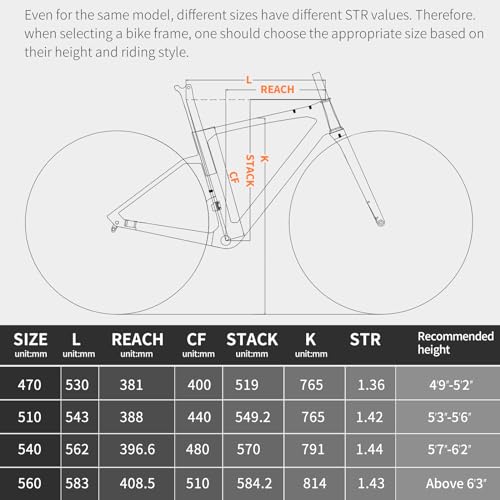 Even for the same model, different sizes have different STR values. Therefore. when selecting a bike frame, one should choose the appropriate size based on their height and riding style.

L
REACH
K
STACK
CF

| SIZE unit:mm | L unit:mm | REACH unit:mm | CF unit:mm | STACK unit:mm | K unit:mm | STR | Recommended height |
|---|---|---|---|---|---|---|---|
| 470 | 530 | 381 | 400 | 519 | 765 | 1.36 | 4'9"-5'2" |
| 510 | 543 | 388 | 440 | 549.2 | 765 | 1.42 | 5'3"-5'6" |
| 540 | 562 | 396.6 | 480 | 570 | 791 | 1.44 | 5'7"-6'2" |
| 560 | 583 | 408.5 | 510 | 584.2 | 814 | 1.43 | Above 6'3" |